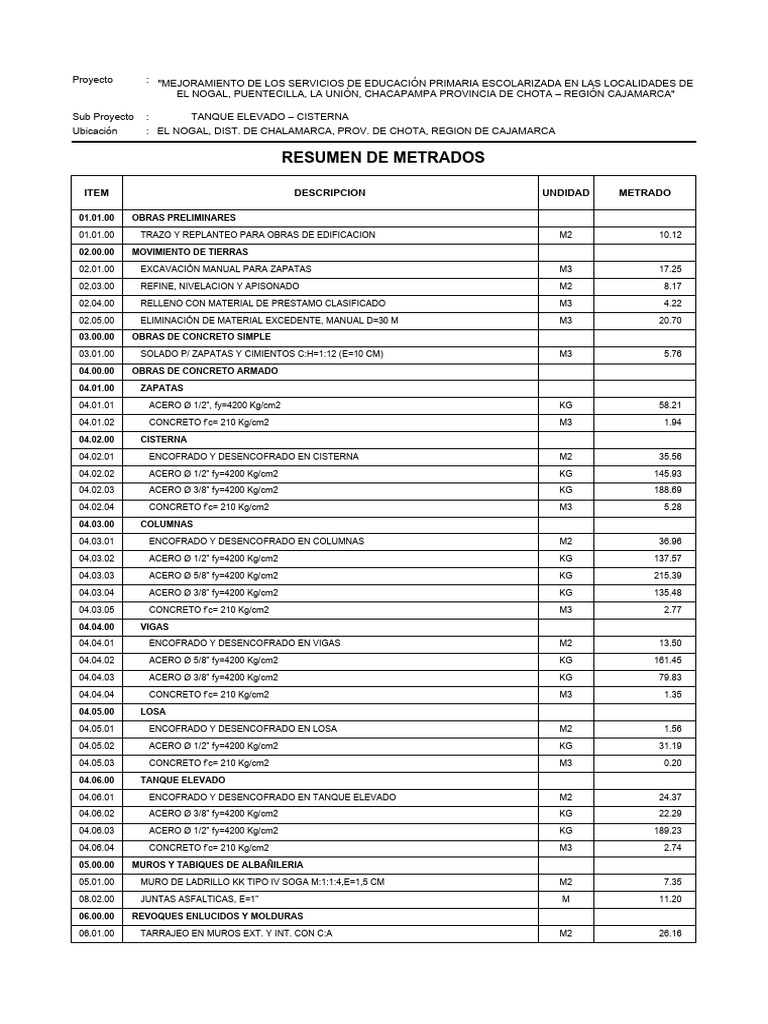 Proyecto : "MEJORAMIENTO DE LOS SERVICIOS DE EDUCACIÓN PRIMARIA ESCOLARIZADA EN LAS LOCALIDADES DE EL NOGAL, PUENTECILLA, LA UNIÓN, CHACAPAMPA PROVINCIA DE CHOTA – REGIÓN CAJAMARCA"

Sub Proyecto : TANQUE ELEVADO – CISTERNA

Ubicación : EL NOGAL, DIST. DE CHALAMARCA, PROV. DE CHOTA, REGION DE CAJAMARCA

RESUMEN DE METRADOS

| ITEM | DESCRIPCION | UNDIDAD | METRADO |
|---|---|---|---|
| 01.01.00 | OBRAS PRELIMINARES | | |
| 01.01.00 | TRAZO Y REPLANTEO PARA OBRAS DE EDIFICACION | M2 | 10.12 |
| 02.00.00 | MOVIMIENTO DE TIERRAS | | |
| 02.01.00 | EXCAVACIÓN MANUAL PARA ZAPATAS | M3 | 17.25 |
| 02.03.00 | REFINE, NIVELACION Y APISONADO | M2 | 8.17 |
| 02.04.00 | RELLENO CON MATERIAL DE PRESTAMO CLASIFICADO | M3 | 4.22 |
| 02.05.00 | ELIMINACIÓN DE MATERIAL EXCEDENTE, MANUAL D=30 M | M3 | 20.70 |
| 03.00.00 | OBRAS DE CONCRETO SIMPLE | | |
| 03.01.00 | SOLADO P/ ZAPATAS Y CIMIENTOS C:H=1:12 (E=10 CM) | M3 | 5.76 |
| 04.00.00 | OBRAS DE CONCRETO ARMADO | | |
| 04.01.00 | ZAPATAS | | |
| 04.01.01 | ACERO Ø 1/2", fy=4200 Kg/cm2 | KG | 58.21 |
| 04.01.02 | CONCRETO f'c= 210 Kg/cm2 | M3 | 1.94 |
| 04.02.00 | CISTERNA | | |
| 04.02.01 | ENCOFRADO Y DESENCOFRADO EN CISTERNA | M2 | 35.56 |
| 04.02.02 | ACERO Ø 1/2" fy=4200 Kg/cm2 | KG | 145.93 |
| 04.02.03 | ACERO Ø 3/8" fy=4200 Kg/cm2 | KG | 188.69 |
| 04.02.04 | CONCRETO f'c= 210 Kg/cm2 | M3 | 5.28 |
| 04.03.00 | COLUMNAS | | |
| 04.03.01 | ENCOFRADO Y DESENCOFRADO EN COLUMNAS | M2 | 36.96 |
| 04.03.02 | ACERO Ø 1/2" fy=4200 Kg/cm2 | KG | 137.57 |
| 04.03.03 | ACERO Ø 5/8" fy=4200 Kg/cm2 | KG | 215.39 |
| 04.03.04 | ACERO Ø 3/8" fy=4200 Kg/cm2 | KG | 135.48 |
| 04.03.05 | CONCRETO f'c= 210 Kg/cm2 | M3 | 2.77 |
| 04.04.00 | VIGAS | | |
| 04.04.01 | ENCOFRADO Y DESENCOFRADO EN VIGAS | M2 | 13.50 |
| 04.04.02 | ACERO Ø 5/8" fy=4200 Kg/cm2 | KG | 161.45 |
| 04.04.03 | ACERO Ø 3/8" fy=4200 Kg/cm2 | KG | 79.83 |
| 04.04.04 | CONCRETO f'c= 210 Kg/cm2 | M3 | 1.35 |
| 04.05.00 | LOSA | | |
| 04.05.01 | ENCOFRADO Y DESENCOFRADO EN LOSA | M2 | 1.56 |
| 04.05.02 | ACERO Ø 1/2" fy=4200 Kg/cm2 | KG | 31.19 |
| 04.05.03 | CONCRETO f'c= 210 Kg/cm2 | M3 | 0.20 |
| 04.06.00 | TANQUE ELEVADO | | |
| 04.06.01 | ENCOFRADO Y DESENCOFRADO EN TANQUE ELEVADO | M2 | 24.37 |
| 04.06.02 | ACERO Ø 3/8" fy=4200 Kg/cm2 | KG | 22.29 |
| 04.06.03 | ACERO Ø 1/2" fy=4200 Kg/cm2 | KG | 189.23 |
| 04.06.04 | CONCRETO f'c= 210 Kg/cm2 | M3 | 2.74 |
| 05.00.00 | MUROS Y TABIQUES DE ALBAÑILERIA | | |
| 05.01.00 | MURO DE LADRILLO KK TIPO IV SOGA M:1:1:4,E=1,5 CM | M2 | 7.35 |
| 08.02.00 | JUNTAS ASFALTICAS, E=1" | M | 11.20 |
| 06.00.00 | REVOQUES ENLUCIDOS Y MOLDURAS | | |
| 06.01.00 | TARRAJEO EN MUROS EXT. Y INT. CON C:A | M2 | 26.16 |